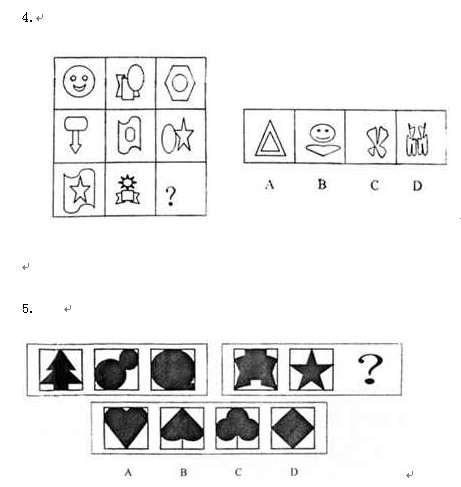 4.

?

A B C D

5.

?

A B C D